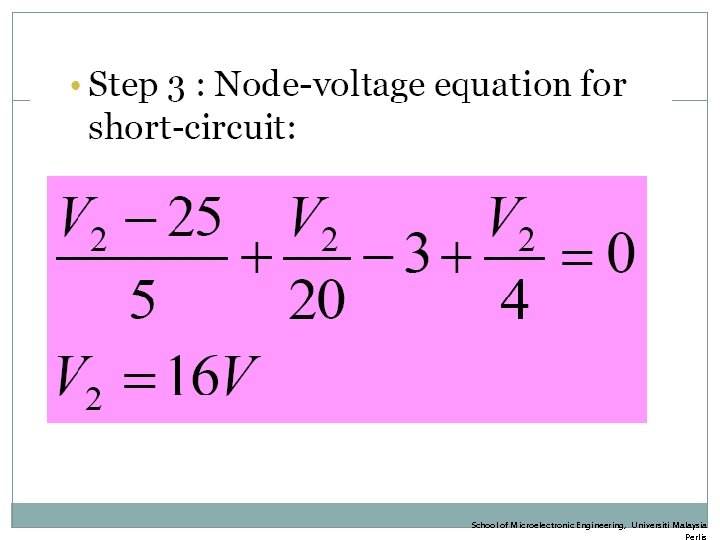 • Step 3 : Node-voltage equation for short-circuit:

$\frac{V_2 - 25}{5} + \frac{V_2}{20} - 3 + \frac{V_2}{4} = 0$

$V_2 = 16V$

School of Microelectronic Engineering, Universiti Malaysia Perlis